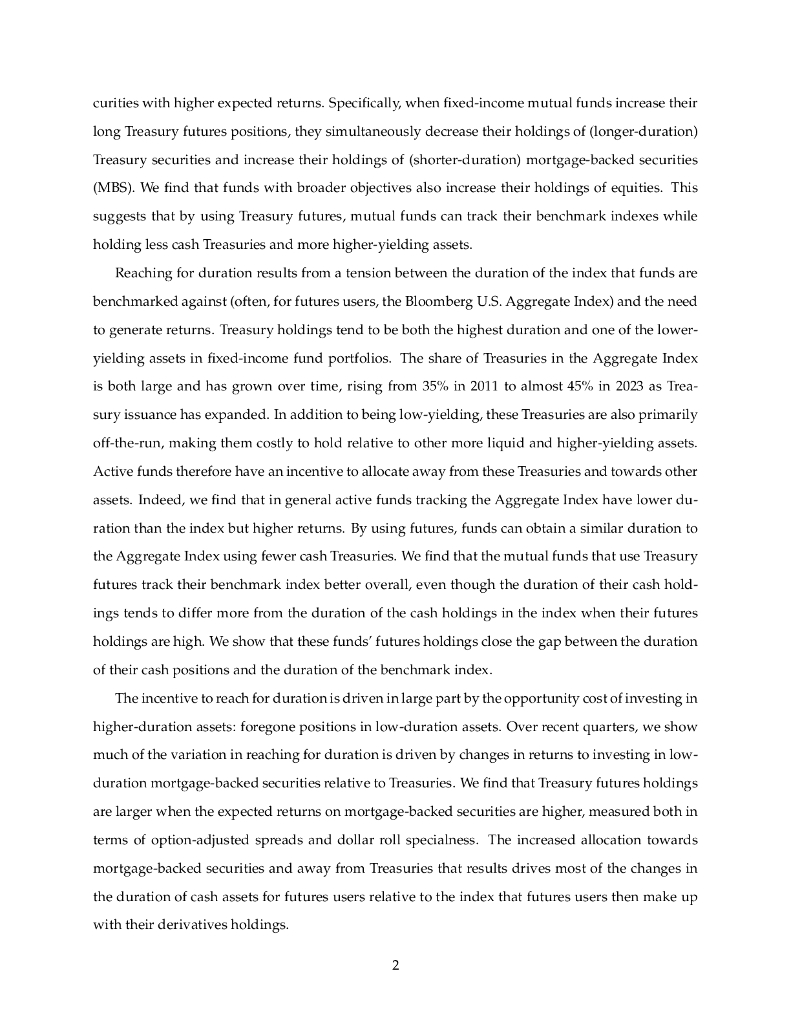 curities with higher expected returns. Specifically, when fixed-income mutual funds increase their long Treasury futures positions, they simultaneously decrease their holdings of (longer-duration) Treasury securities and increase their holdings of (shorter-duration) mortgage-backed securities (MBS). We find that funds with broader objectives also increase their holdings of equities. This suggests that by using Treasury futures, mutual funds can track their benchmark indexes while holding less cash Treasuries and more higher-yielding assets.

Reaching for duration results from a tension between the duration of the index that funds are benchmarked against (often, for futures users, the Bloomberg U.S. Aggregate Index) and the need to generate returns. Treasury holdings tend to be both the highest duration and one of the lower-yielding assets in fixed-income fund portfolios. The share of Treasuries in the Aggregate Index is both large and has grown over time, rising from 35% in 2011 to almost 45% in 2023 as Treasury issuance has expanded. In addition to being low-yielding, these Treasuries are also primarily off-the-run, making them costly to hold relative to other more liquid and higher-yielding assets. Active funds therefore have an incentive to allocate away from these Treasuries and towards other assets. Indeed, we find that in general active funds tracking the Aggregate Index have lower duration than the index but higher returns. By using futures, funds can obtain a similar duration to the Aggregate Index using fewer cash Treasuries. We find that the mutual funds that use Treasury futures track their benchmark index better overall, even though the duration of their cash holdings tends to differ more from the duration of the cash holdings in the index when their futures holdings are high. We show that these funds' futures holdings close the gap between the duration of their cash positions and the duration of the benchmark index.

The incentive to reach for duration is driven in large part by the opportunity cost of investing in higher-duration assets: foregone positions in low-duration assets. Over recent quarters, we show much of the variation in reaching for duration is driven by changes in returns to investing in low-duration mortgage-backed securities relative to Treasuries. We find that Treasury futures holdings are larger when the expected returns on mortgage-backed securities are higher, measured both in terms of option-adjusted spreads and dollar roll specialness. The increased allocation towards mortgage-backed securities and away from Treasuries that results drives most of the changes in the duration of cash assets for futures users relative to the index that futures users then make up with their derivatives holdings.

2